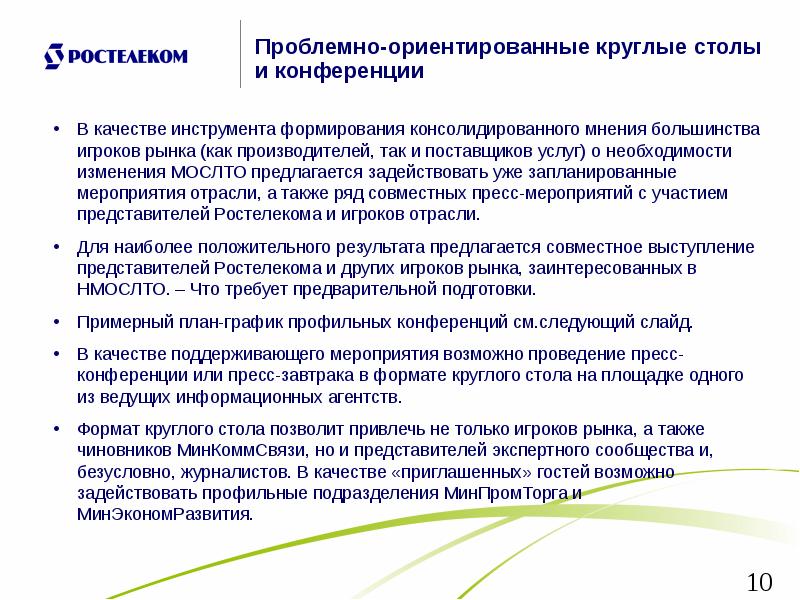 РОСТЕЛЕКОМ

Проблемно-ориентированные круглые столы и конференции

• В качестве инструмента формирования консолидированного мнения большинства игроков рынка (как производителей, так и поставщиков услуг) о необходимости изменения МОСЛТО предлагается задействовать уже запланированные мероприятия отрасли, а также ряд совместных пресс-мероприятий с участием представителей Ростелекома и игроков отрасли.

• Для наиболее положительного результата предлагается совместное выступление представителей Ростелекома и других игроков рынка, заинтересованных в НМОСЛТО. – Что требует предварительной подготовки.

• Примерный план-график профильных конференций см.следующий слайд.

• В качестве поддерживающего мероприятия возможно проведение пресс-конференции или пресс-завтрака в формате круглого стола на площадке одного из ведущих информационных агентств.

• Формат круглого стола позволит привлечь не только игроков рынка, а также чиновников МинКоммСвязи, но и представителей экспертного сообщества и, безусловно, журналистов. В качестве «приглашенных» гостей возможно задействовать профильные подразделения МинПромТорга и МинЭкономРазвития.

10